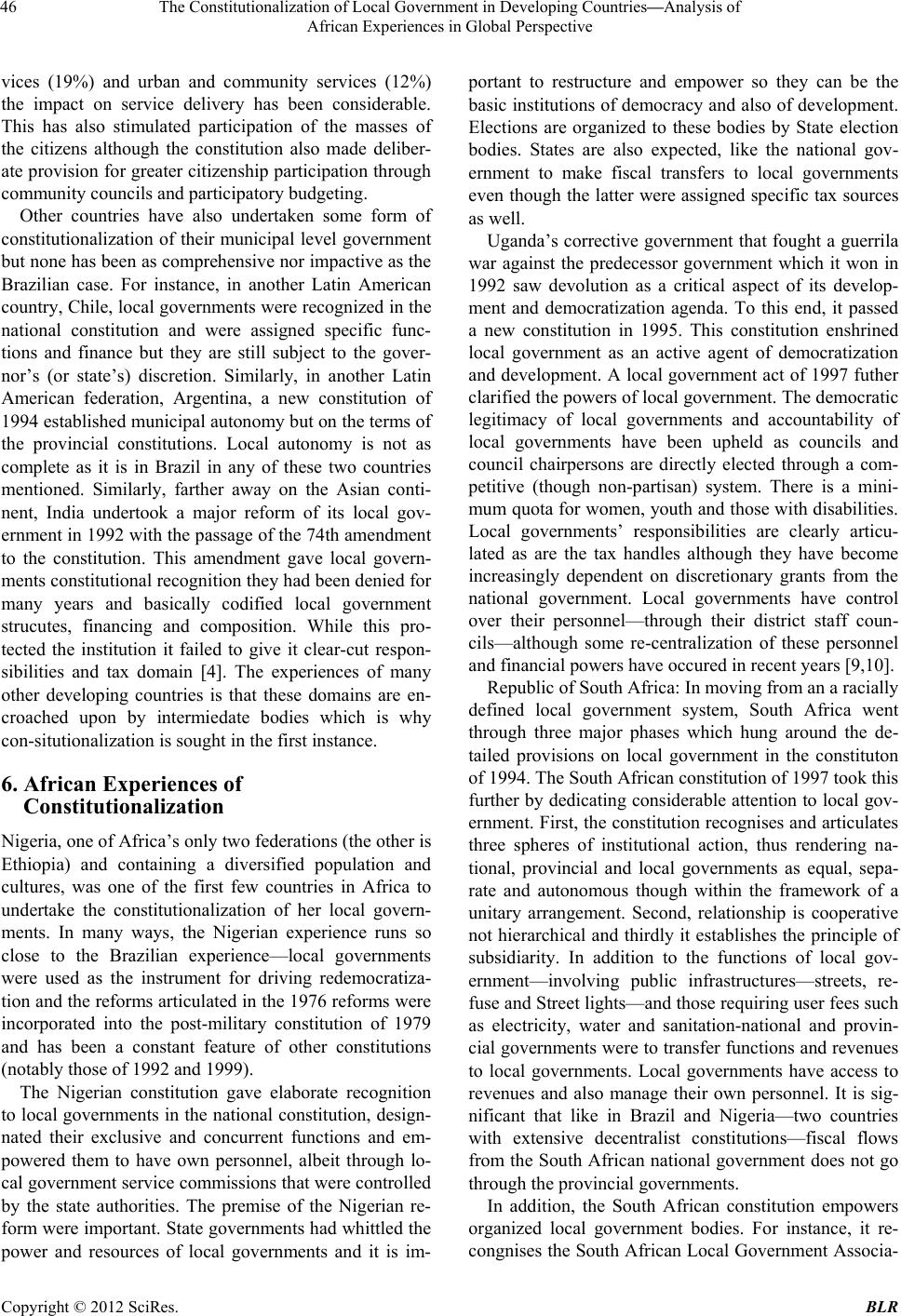 46 The Constitutionalization of Local Government in Developing Countries—Analysis of African Experiences in Global Perspective

vices (19%) and urban and community services (12%) the impact on service delivery has been considerable. This has also stimulated participation of the masses of the citizens although the constitution also made deliberate provision for greater citizenship participation through community councils and participatory budgeting.

Other countries have also undertaken some form of constitutionalization of their municipal level government but none has been as comprehensive nor impactive as the Brazilian case. For instance, in another Latin American country, Chile, local governments were recognized in the national constitution and were assigned specific functions and finance but they are still subject to the governor's (or state's) discretion. Similarly, in another Latin American federation, Argentina, a new constitution of 1994 established municipal autonomy but on the terms of the provincial constitutions. Local autonomy is not as complete as it is in Brazil in any of these two countries mentioned. Similarly, farther away on the Asian continent, India undertook a major reform of its local government in 1992 with the passage of the 74th amendment to the constitution. This amendment gave local governments constitutional recognition they had been denied for many years and basically codified local government strucutes, financing and composition. While this protected the institution it failed to give it clear-cut responsibilities and tax domain [4]. The experiences of many other developing countries is that these domains are encroached upon by intermiedate bodies which is why con-situtionalization is sought in the first instance.

6. African Experiences of Constitutionalization

Nigeria, one of Africa's only two federations (the other is Ethiopia) and containing a diversified population and cultures, was one of the first few countries in Africa to undertake the constitutionalization of her local governments. In many ways, the Nigerian experience runs so close to the Brazilian experience—local governments were used as the instrument for driving redemocratization and the reforms articulated in the 1976 reforms were incorporated into the post-military constitution of 1979 and has been a constant feature of other constitutions (notably those of 1992 and 1999).

The Nigerian constitution gave elaborate recognition to local governments in the national constitution, designnated their exclusive and concurrent functions and empowered them to have own personnel, albeit through local government service commissions that were controlled by the state authorities. The premise of the Nigerian reform were important. State governments had whittled the power and resources of local governments and it is important to restructure and empower so they can be the basic institutions of democracy and also of development. Elections are organized to these bodies by State election bodies. States are also expected, like the national government to make fiscal transfers to local governments even though the latter were assigned specific tax sources as well.

Uganda's corrective government that fought a guerrila war against the predecessor government which it won in 1992 saw devolution as a critical aspect of its development and democratization agenda. To this end, it passed a new constitution in 1995. This constitution enshrined local government as an active agent of democratization and development. A local government act of 1997 futher clarified the powers of local government. The democratic legitimacy of local governments and accountability of local governments have been upheld as councils and council chairpersons are directly elected through a competitive (though non-partisan) system. There is a minimum quota for women, youth and those with disabilities. Local governments' responsibilities are clearly articulated as are the tax handles although they have become increasingly dependent on discretionary grants from the national government. Local governments have control over their personnel—through their district staff councils—although some re-centralization of these personnel and financial powers have occured in recent years [9,10].

Republic of South Africa: In moving from an a racially defined local government system, South Africa went through three major phases which hung around the detailed provisions on local government in the constituton of 1994. The South African constitution of 1997 took this further by dedicating considerable attention to local government. First, the constitution recognises and articulates three spheres of institutional action, thus rendering national, provincial and local governments as equal, separate and autonomous though within the framework of a unitary arrangement. Second, relationship is cooperative not hierarchical and thirdly it establishes the principle of subsidiarity. In addition to the functions of local government—involving public infrastructures—streets, refuse and Street lights—and those requiring user fees such as electricity, water and sanitation-national and provincial governments were to transfer functions and revenues to local governments. Local governments have access to revenues and also manage their own personnel. It is significant that like in Brazil and Nigeria—two countries with extensive decentralist constitutions—fiscal flows from the South African national government does not go through the provincial governments.

In addition, the South African constitution empowers organized local government bodies. For instance, it recongnises the South African Local Government Associa-

Copyright © 2012 SciRes. BLR